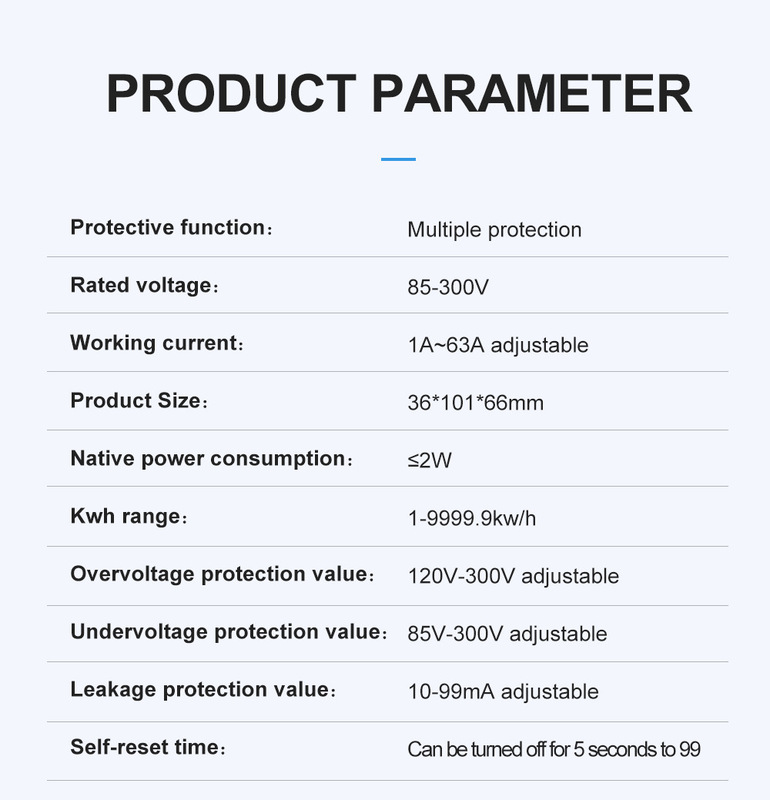 PRODUCT PARAMETER

| Protective function: | Multiple protection |
|---|---|
| Rated voltage: | 85-300V |
| Working current: | 1A~63A adjustable |
| Product Size: | 36*101*66mm |
| Native power consumption: | ≤2W |
| Kwh range: | 1-9999.9kw/h |
| Overvoltage protection value: | 120V-300V adjustable |
| Undervoltage protection value: | 85V-300V adjustable |
| Leakage protection value: | 10-99mA adjustable |
| Self-reset time: | Can be turned off for 5 seconds to 99 |